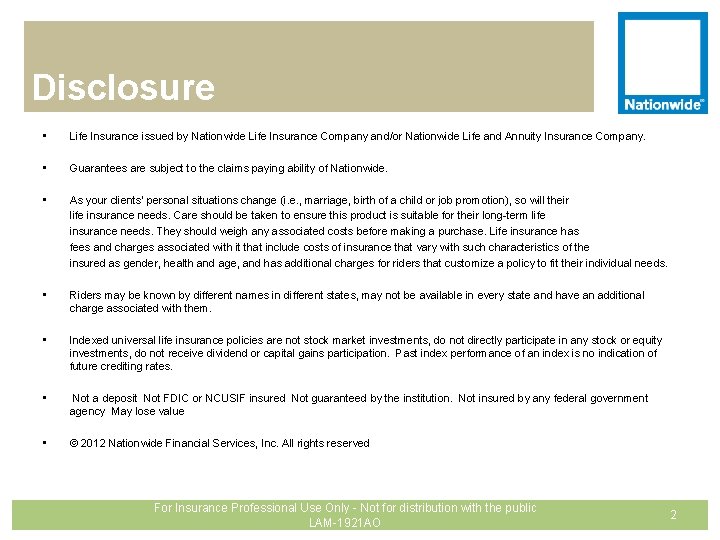 Disclosure

Nationwide®

▪ Life Insurance issued by Nationwide Life Insurance Company and/or Nationwide Life and Annuity Insurance Company.

▪ Guarantees are subject to the claims paying ability of Nationwide.

▪ As your clients' personal situations change (i.e., marriage, birth of a child or job promotion), so will their life insurance needs. Care should be taken to ensure this product is suitable for their long-term life insurance needs. They should weigh any associated costs before making a purchase. Life insurance has fees and charges associated with it that include costs of insurance that vary with such characteristics of the insured as gender, health and age, and has additional charges for riders that customize a policy to fit their individual needs.

▪ Riders may be known by different names in different states, may not be available in every state and have an additional charge associated with them.

▪ Indexed universal life insurance policies are not stock market investments, do not directly participate in any stock or equity investments, do not receive dividend or capital gains participation. Past index performance of an index is no indication of future crediting rates.

▪ Not a deposit Not FDIC or NCUSIF insured Not guaranteed by the institution. Not insured by any federal government agency May lose value

▪ © 2012 Nationwide Financial Services, Inc. All rights reserved

For Insurance Professional Use Only - Not for distribution with the public
LAM-1921AO

2